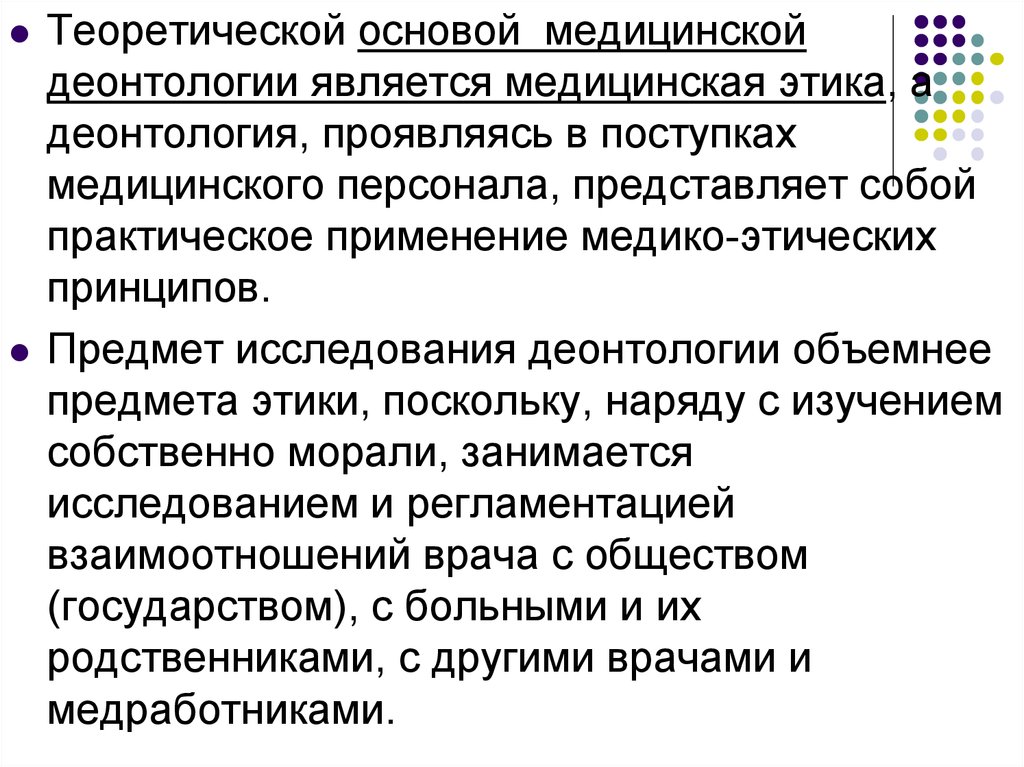 Теоретической основой медицинской деонтологии является медицинская этика, а деонтология, проявляясь в поступках медицинского персонала, представляет собой практическое применение медико-этических принципов.

Предмет исследования деонтологии объемнее предмета этики, поскольку, наряду с изучением собственно морали, занимается исследованием и регламентацией взаимоотношений врача с обществом (государством), с больными и их родственниками, с другими врачами и медработниками.